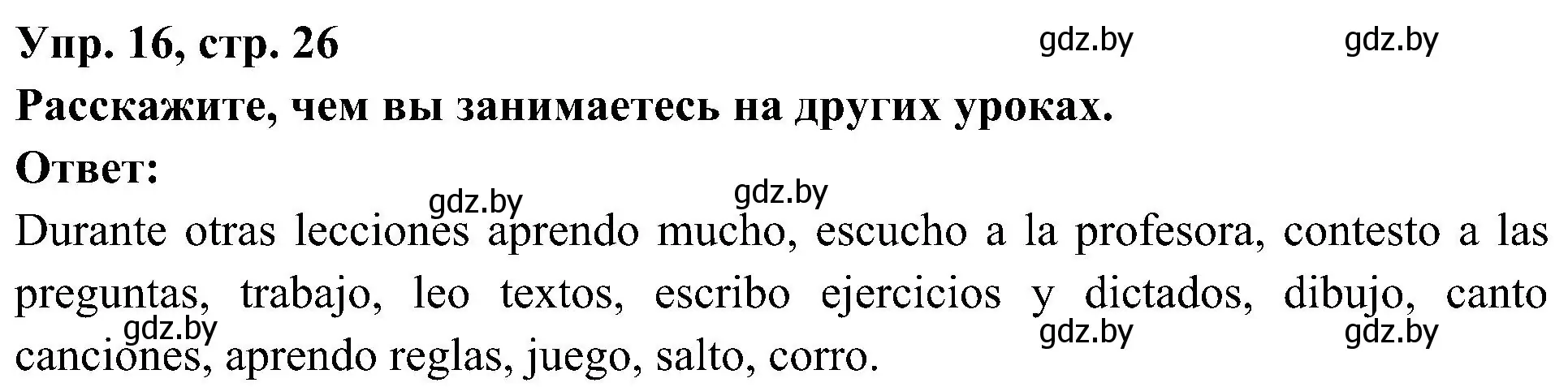 Упр. 16, стр. 26 gdz.by gdz.by

Расскажите, чем вы занимаетесь на других уроках.

Ответ:

gdz.by gdz.by

Durante otras lecciones aprendo mucho, escucho a la profesora, contesto a las preguntas, trabajo, leo textos, escribo ejercicios y dictados, dibujo, canto canciones, aprendo reglas, juego, salto, corro.

gdz.by gdz.by gdz.by